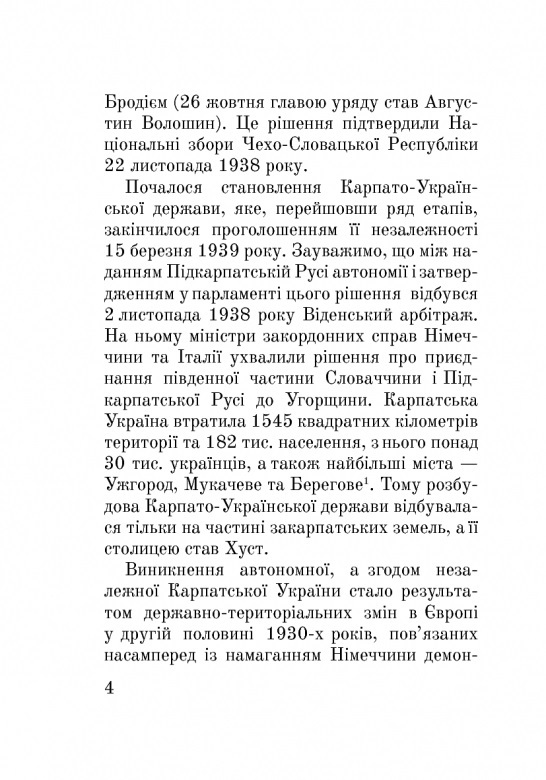 Бродієм (26 жовтня главою уряду став Августин Волошин). Це рішення підтвердили Національні збори Чехо-Словацької Республіки 22 листопада 1938 року.

Почалося становлення Карпато-Української держави, яке, перейшовши ряд етапів, закінчилося проголошенням її незалежності 15 березня 1939 року. Зауважимо, що між наданням Підкарпатській Русі автономії і затвердженням у парламенті цього рішення відбувся 2 листопада 1938 року Віденський арбітраж. На ньому міністри закордонних справ Німеччини та Італії ухвалили рішення про приєднання південної частини Словаччини і Підкарпатської Русі до Угорщини. Карпатська Україна втратила 1545 квадратних кілометрів території та 182 тис. населення, з нього понад 30 тис. українців, а також найбільші міста — Ужгород, Мукачеве та Берегове$^1$. Тому розбудова Карпато-Української держави відбувалася тільки на частині закарпатських земель, а її столицею став Хуст.

Виникнення автономної, а згодом незалежної Карпатської України стало результатом державно-територіальних змін в Європі у другій половині 1930-х років, пов'язаних насамперед із намаганням Німеччини демон-

4